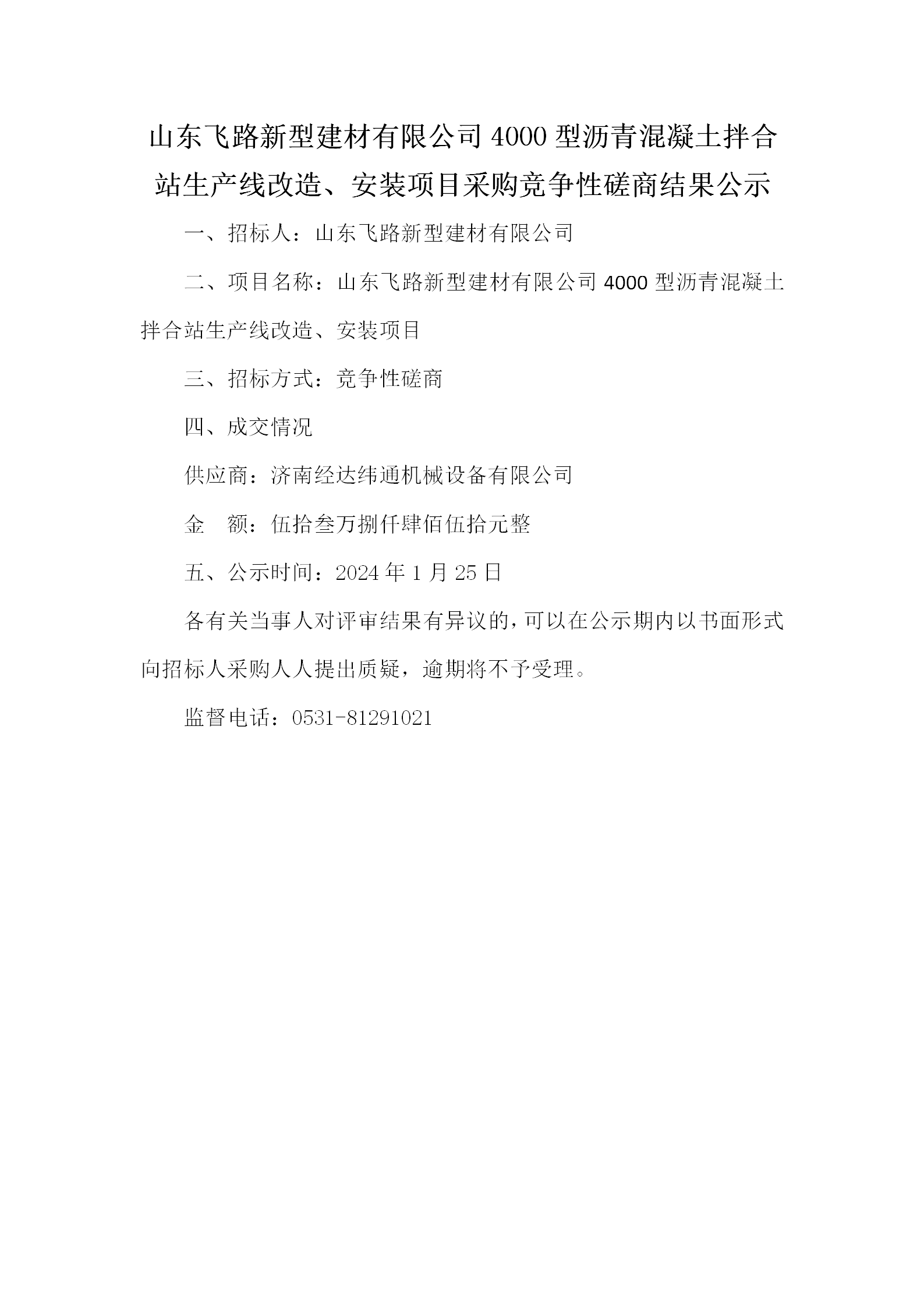 山东飞路新型建材有限公司 4000 型沥青混凝土拌合站生产线改造、安装项目采购竞争性磋商结果公示

一、招标人：山东飞路新型建材有限公司

二、项目名称：山东飞路新型建材有限公司 4000 型沥青混凝土拌合站生产线改造、安装项目

三、招标方式：竞争性磋商

四、成交情况

供应商：济南经达纬通机械设备有限公司

金　额：伍拾叁万捌仟肆佰伍拾元整

五、公示时间：2024 年 1 月 25 日

各有关当事人对评审结果有异议的，可以在公示期内以书面形式向招标人采购人人提出质疑，逾期将不予受理。

监督电话：0531-81291021